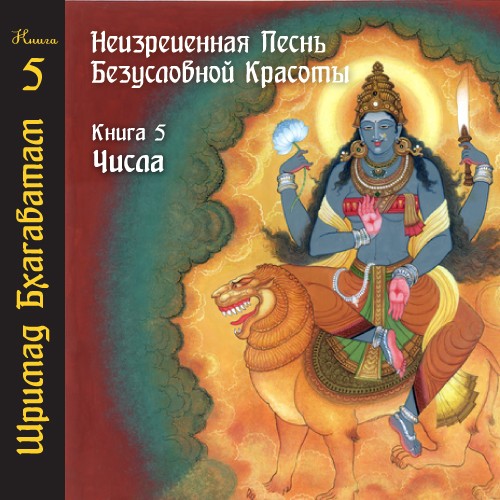 Книга
5
Шримад Бхагаватам

Неизреченная Песнь Безусловной Красоты

Книга 5
Числа